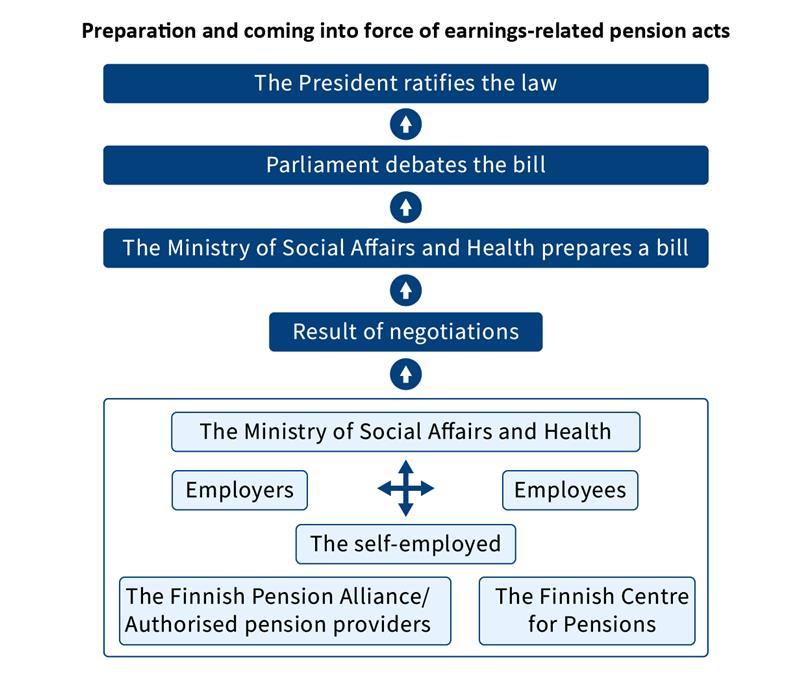 Preparation and coming into force of earnings-related pension acts

The President ratifies the law

Parliament debates the bill

The Ministry of Social Affairs and Health prepares a bill

Result of negotiations

The Ministry of Social Affairs and Health

Employers

Employees

The self-employed

The Finnish Pension Alliance/ Authorised pension providers

The Finnish Centre for Pensions